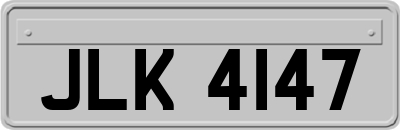 JLK 4147